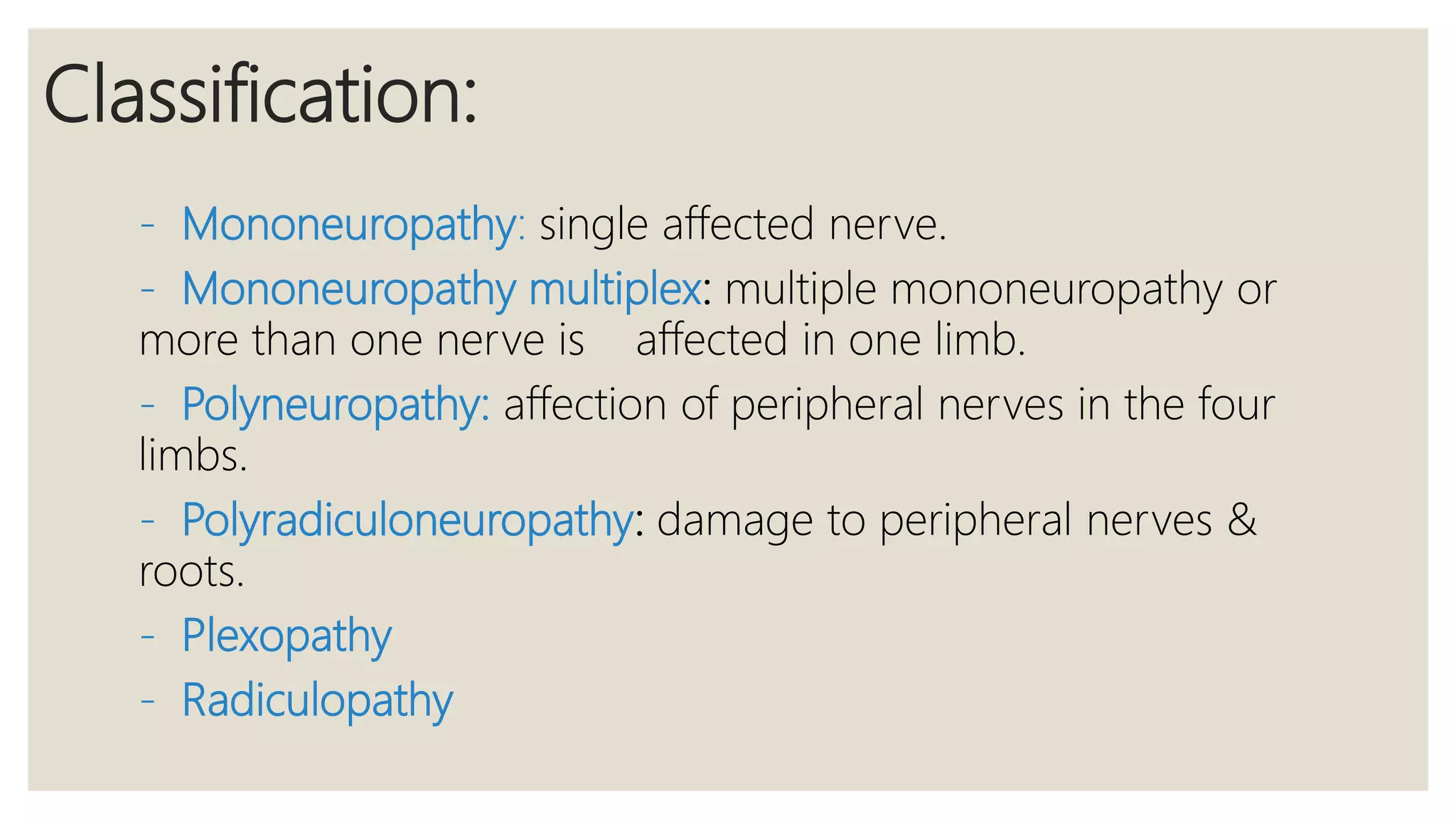 Classification:

- Mononeuropathy: single affected nerve.

- Mononeuropathy multiplex: multiple mononeuropathy or more than one nerve is affected in one limb.

- Polyneuropathy: affection of peripheral nerves in the four limbs.

- Polyradiculoneuropathy: damage to peripheral nerves & roots.

- Plexopathy

- Radiculopathy